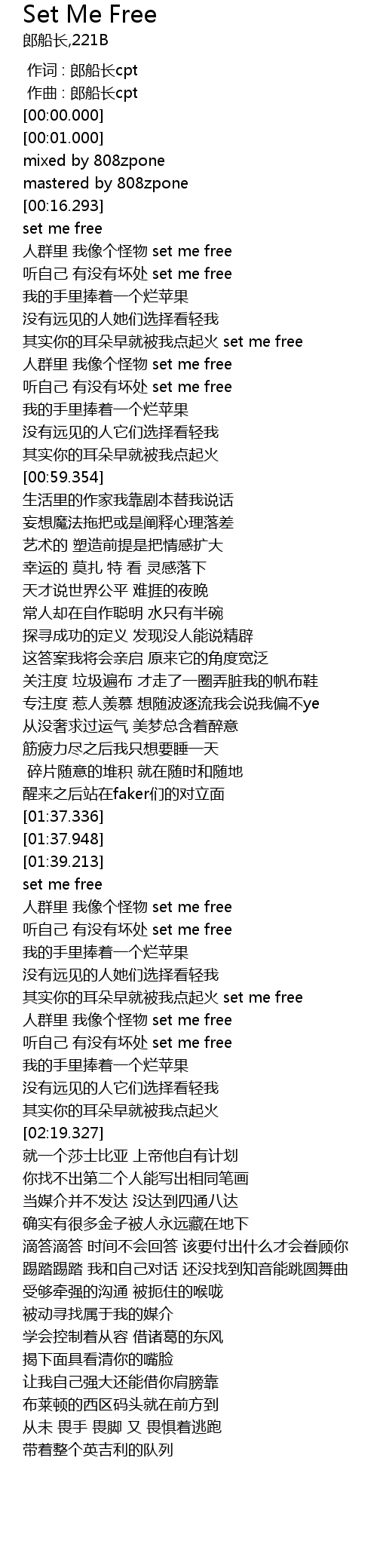 Set Me Free
郎船长,221B

作词 : 郎船长cpt
作曲 : 郎船长cpt
[00:00.000]
[00:01.000]
mixed by 808zpone
mastered by 808zpone
[00:16.293]
set me free
人群里 我像个怪物 set me free
听自己 有没有坏处 set me free
我的手里捧着一个烂苹果
没有远见的人她们选择看轻我
其实你的耳朵早就被我点起火 set me free
人群里 我像个怪物 set me free
听自己 有没有坏处 set me free
我的手里捧着一个烂苹果
没有远见的人它们选择看轻我
其实你的耳朵早就被我点起火
[00:59.354]
生活里的作家我靠剧本替我说话
妄想魔法拖把或是阐释心理落差
艺术的 塑造前提是把情感扩大
幸运的 莫扎 特 看 灵感落下
天才说世界公平 难捱的夜晚
常人却在自作聪明 水只有半碗
探寻成功的定义 发现没人能说精辟
这答案我将会亲启 原来它的角度宽泛
关注度 垃圾遍布 才走了一圈弄脏我的帆布鞋
专注度 惹人羡慕 想随波逐流我会说我偏不ye
从没奢求过运气 美梦总含着醉意
筋疲力尽之后我只想要睡一天
碎片随意的堆积 就在随时和随地
醒来之后站在faker们的对立面
[01:37.336]
[01:37.948]
[01:39.213]
set me free
人群里 我像个怪物 set me free
听自己 有没有坏处 set me free
我的手里捧着一个烂苹果
没有远见的人她们选择看轻我
其实你的耳朵早就被我点起火 set me free
人群里 我像个怪物 set me free
听自己 有没有坏处 set me free
我的手里捧着一个烂苹果
没有远见的人它们选择看轻我
其实你的耳朵早就被我点起火
[02:19.327]
就一个莎士比亚 上帝他自有计划
你找不出第二个人能写出相同笔画
当媒介并不发达 没达到四通八达
确实有很多金子被人永远藏在地下
滴答滴答 时间不会回答 该要付出什么才会眷顾你
踢踏踢踏 我和自己对话 还没找到知音能跳圆舞曲
受够牵强的沟通 被扼住的喉咙
被动寻找属于我的媒介
学会控制着从容 借诸葛的东风
揭下面具看清你的嘴脸
让我自己强大还能借你肩膀靠
布莱顿的西区码头就在前方到
从未 畏手 畏脚 又 畏惧着逃跑
带着整个英吉利的队列